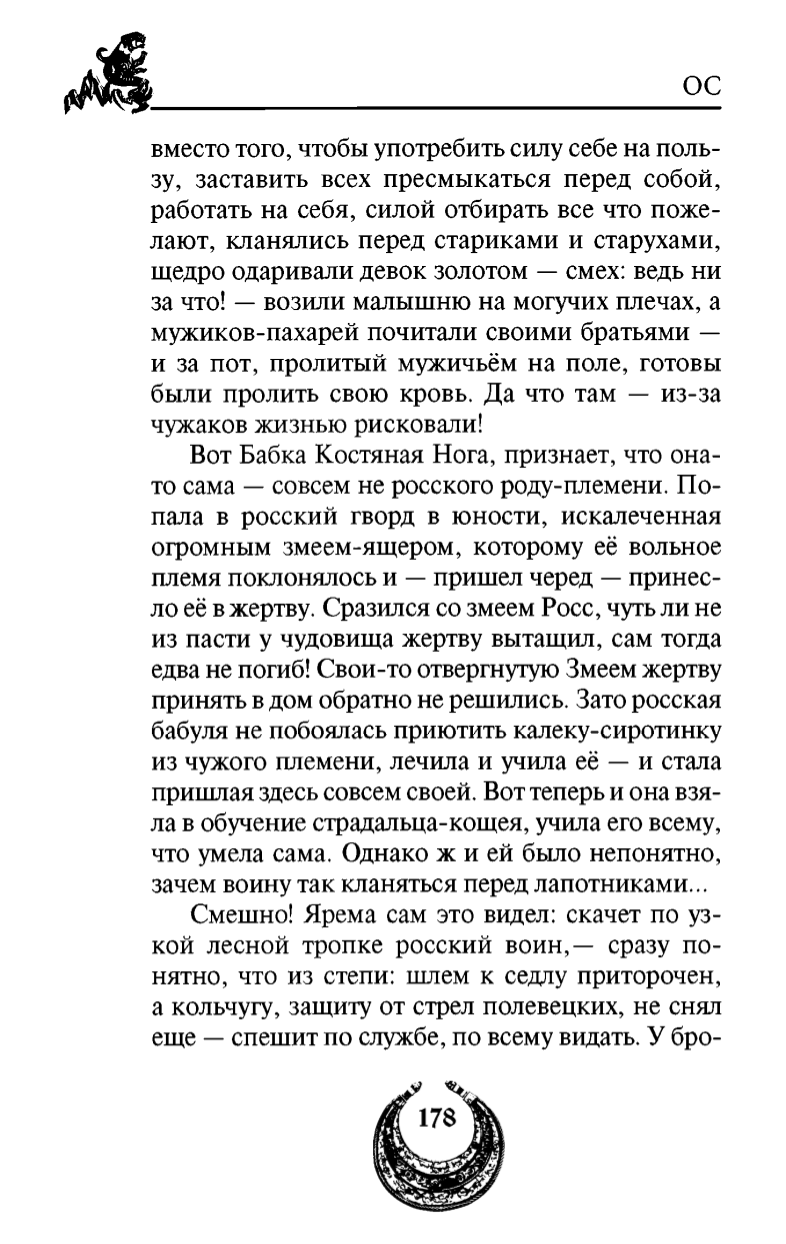 ОС

вместо того, чтобы употребить силу себе на пользу, заставить всех пресмыкаться перед собой, работать на себя, силой отбирать все что пожелают, кланялись перед стариками и старухами, щедро одаривали девок золотом — смех: ведь ни за что! — возили малышню на могучих плечах, а мужиков-пахарей почитали своими братьями — и за пот, пролитый мужичьём на поле, готовы были пролить свою кровь. Да что там — из-за чужаков жизнью рисковали!

Вот Бабка Костяная Нога, признает, что она-то сама — совсем не росского роду-племени. Попала в росский гворд в юности, искалеченная огромным змеем-ящером, которому её вольное племя поклонялось и — пришел черед — принесло её в жертву. Сразился со змеем Росс, чуть ли не из пасти у чудовища жертву вытащил, сам тогда едва не погиб! Свои-то отвергнутую Змеем жертву принять в дом обратно не решились. Зато росская бабуля не побоялась приютить калеку-сиротинку из чужого племени, лечила и учила её — и стала пришлая здесь совсем своей. Вот теперь и она взяла в обучение страдальца-кощея, учила его всему, что умела сама. Однако ж и ей было непонятно, зачем воину так кланяться перед лапотниками...

Смешно! Ярема сам это видел: скачет по узкой лесной тропке росский воин,— сразу понятно, что из степи: шлем к седлу приторочен, а кольчугу, защиту от стрел полевецких, не снял еще — спешит по службе, по всему видать. У бро-

178